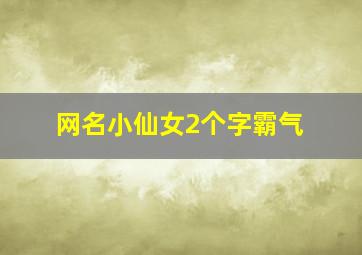 网名小仙女2个字霸气